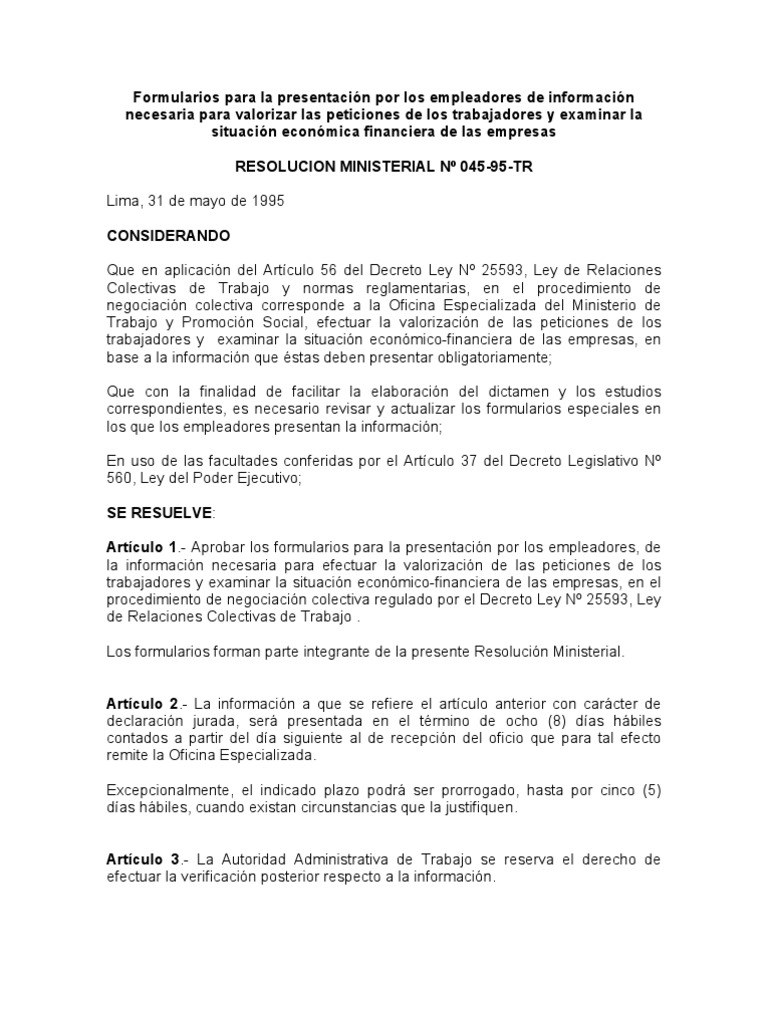 Formularios para la presentación por los empleadores de información necesaria para valorizar las peticiones de los trabajadores y examinar la situación económica financiera de las empresas

RESOLUCION MINISTERIAL Nº 045-95-TR

Lima, 31 de mayo de 1995

CONSIDERANDO

Que en aplicación del Artículo 56 del Decreto Ley Nº 25593, Ley de Relaciones Colectivas de Trabajo y normas reglamentarias, en el procedimiento de negociación colectiva corresponde a la Oficina Especializada del Ministerio de Trabajo y Promoción Social, efectuar la valorización de las peticiones de los trabajadores y examinar la situación económico-financiera de las empresas, en base a la información que éstas deben presentar obligatoriamente;

Que con la finalidad de facilitar la elaboración del dictamen y los estudios correspondientes, es necesario revisar y actualizar los formularios especiales en los que los empleadores presentan la información;

En uso de las facultades conferidas por el Artículo 37 del Decreto Legislativo Nº 560, Ley del Poder Ejecutivo;

SE RESUELVE:

Artículo 1.- Aprobar los formularios para la presentación por los empleadores, de la información necesaria para efectuar la valorización de las peticiones de los trabajadores y examinar la situación económico-financiera de las empresas, en el procedimiento de negociación colectiva regulado por el Decreto Ley Nº 25593, Ley de Relaciones Colectivas de Trabajo .

Los formularios forman parte integrante de la presente Resolución Ministerial.

Artículo 2.- La información a que se refiere el artículo anterior con carácter de declaración jurada, será presentada en el término de ocho (8) días hábiles contados a partir del día siguiente al de recepción del oficio que para tal efecto remite la Oficina Especializada.

Excepcionalmente, el indicado plazo podrá ser prorrogado, hasta por cinco (5) días hábiles, cuando existan circunstancias que la justifiquen.

Artículo 3.- La Autoridad Administrativa de Trabajo se reserva el derecho de efectuar la verificación posterior respecto a la información.